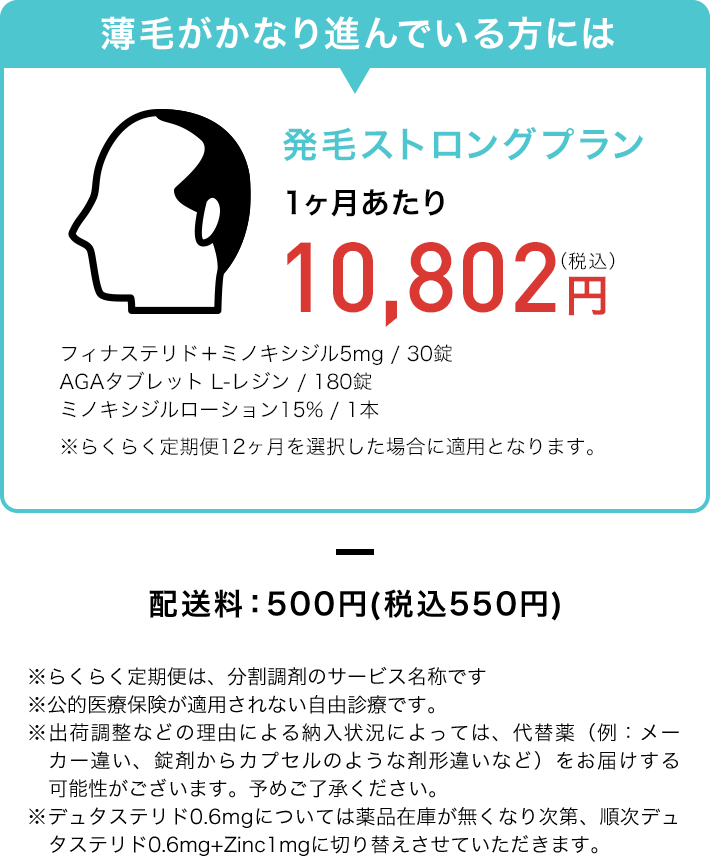 薄毛がかなり進んでいる方には

発毛ストロングプラン

1ヶ月あたり

10,802円（税込）

フィナステリド＋ミノキシジル5mg / 30錠
AGAタブレット L-レジン / 180錠
ミノキシジルローション15% / 1本

※らくらく定期便12ヶ月を選択した場合に適用となります。

配送料：500円(税込550円)

※らくらく定期便は、分割調剤のサービス名称です
※公的医療保険が適用されない自由診療です。
※出荷調整などの理由による納入状況によっては、代替薬（例：メーカー違い、錠剤からカプセルのような剤形違いなど）をお届けする可能性がございます。予めご了承ください。
※デュタステリド0.6mgについては薬品在庫が無くなり次第、順次デュタステリド0.6mg+Zinc1mgに切り替えさせていただきます。